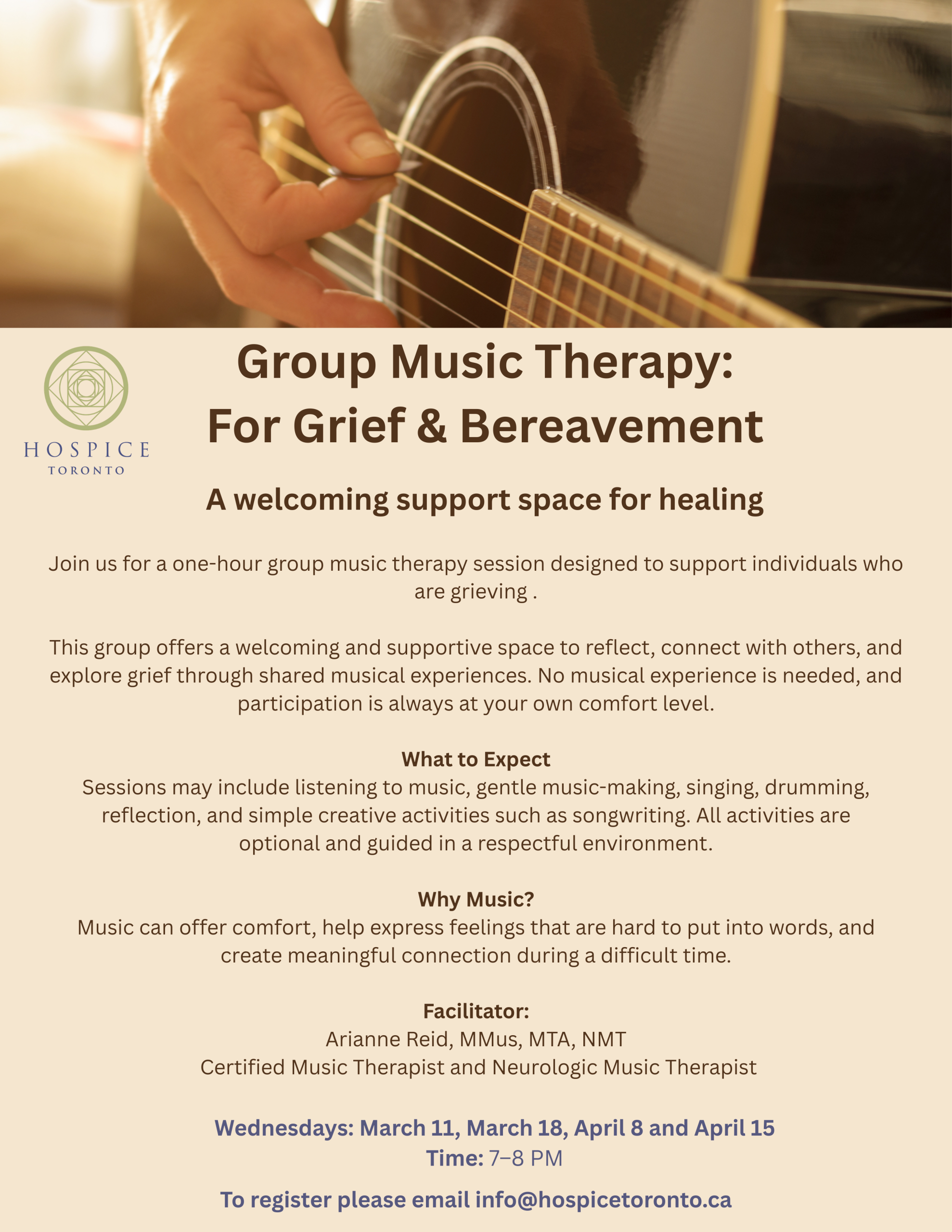 HOSPICE
TORONTO

Group Music Therapy:
For Grief & Bereavement

A welcoming support space for healing

Join us for a one-hour group music therapy session designed to support individuals who are grieving .

This group offers a welcoming and supportive space to reflect, connect with others, and explore grief through shared musical experiences. No musical experience is needed, and participation is always at your own comfort level.

What to Expect
Sessions may include listening to music, gentle music-making, singing, drumming, reflection, and simple creative activities such as songwriting. All activities are optional and guided in a respectful environment.

Why Music?
Music can offer comfort, help express feelings that are hard to put into words, and create meaningful connection during a difficult time.

Facilitator:
Arianne Reid, MMus, MTA, NMT
Certified Music Therapist and Neurologic Music Therapist

Wednesdays: March 11, March 18, April 8 and April 15
Time: 7–8 PM

To register please email info@hospicetoronto.ca